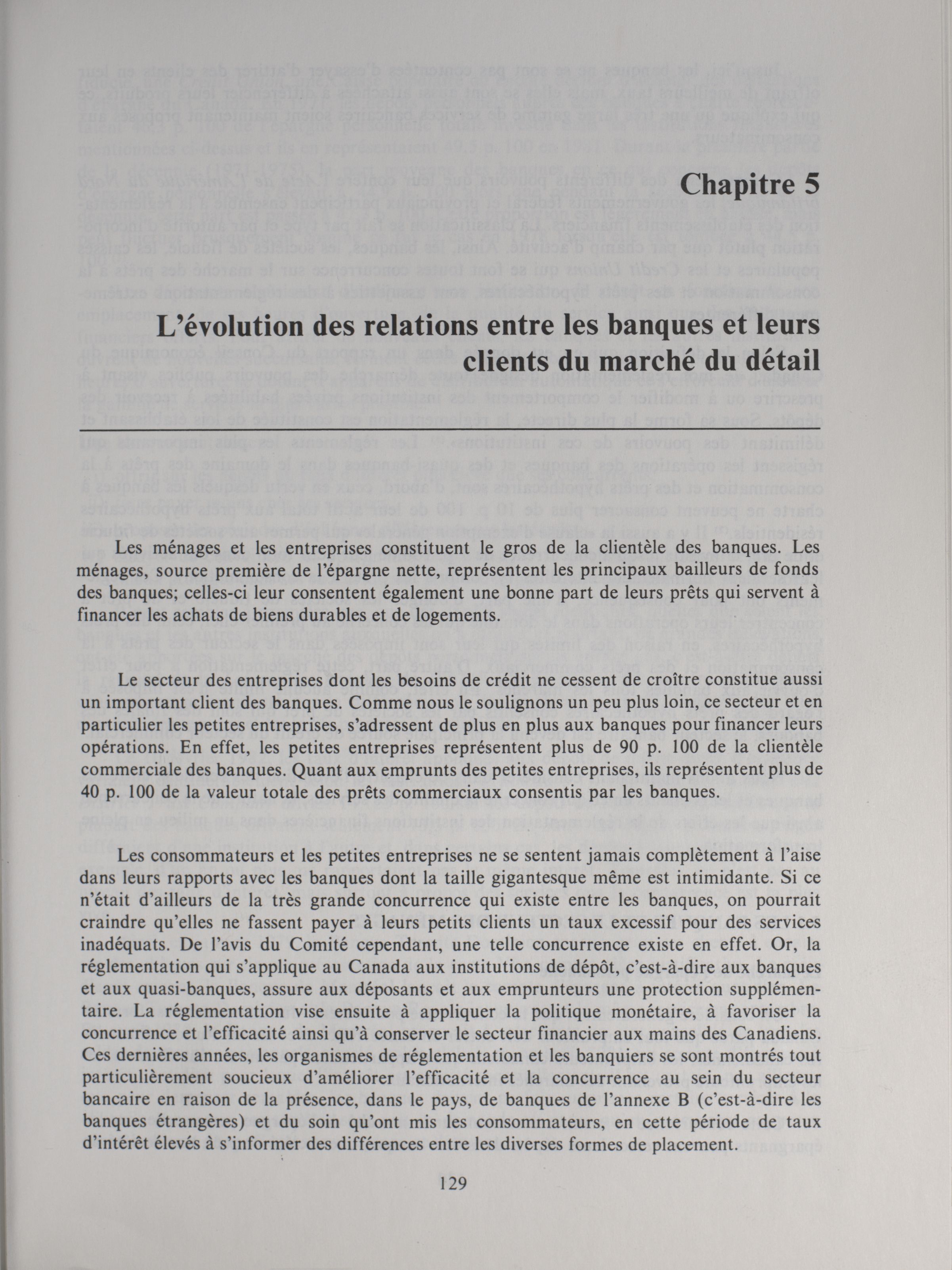 Chapitre 5

L'évolution des relations entre les banques et leurs clients du marché du détail

Les ménages et les entreprises constituent le gros de la clientèle des banques. Les ménages, source première de l'épargne nette, représentent les principaux bailleurs de fonds des banques; celles-ci leur consentent également une bonne part de leurs prêts qui servent à financer les achats de biens durables et de logements.

Le secteur des entreprises dont les besoins de crédit ne cessent de croître constitue aussi un important client des banques. Comme nous le soulignons un peu plus loin, ce secteur et en particulier les petites entreprises, s'adressent de plus en plus aux banques pour financer leurs opérations. En effet, les petites entreprises représentent plus de 90 p. 100 de la clientèle commerciale des banques. Quant aux emprunts des petites entreprises, ils représentent plus de 40 p. 100 de la valeur totale des prêts commerciaux consentis par les banques.

Les consommateurs et les petites entreprises ne se sentent jamais complètement à l'aise dans leurs rapports avec les banques dont la taille gigantesque même est intimidante. Si ce n'était d'ailleurs de la très grande concurrence qui existe entre les banques, on pourrait craindre qu'elles ne fassent payer à leurs petits clients un taux excessif pour des services inadéquats. De l'avis du Comité cependant, une telle concurrence existe en effet. Or, la réglementation qui s'applique au Canada aux institutions de dépôt, c'est-à-dire aux banques et aux quasi-banques, assure aux déposants et aux emprunteurs une protection supplémentaire. La réglementation vise ensuite à appliquer la politique monétaire, à favoriser la concurrence et l'efficacité ainsi qu'à conserver le secteur financier aux mains des Canadiens. Ces dernières années, les organismes de réglementation et les banquiers se sont montrés tout particulièrement soucieux d'améliorer l'efficacité et la concurrence au sein du secteur bancaire en raison de la présence, dans le pays, de banques de l'annexe B (c'est-à-dire les banques étrangères) et du soin qu'ont mis les consommateurs, en cette période de taux d'intérêt élevés à s'informer des différences entre les diverses formes de placement.

129